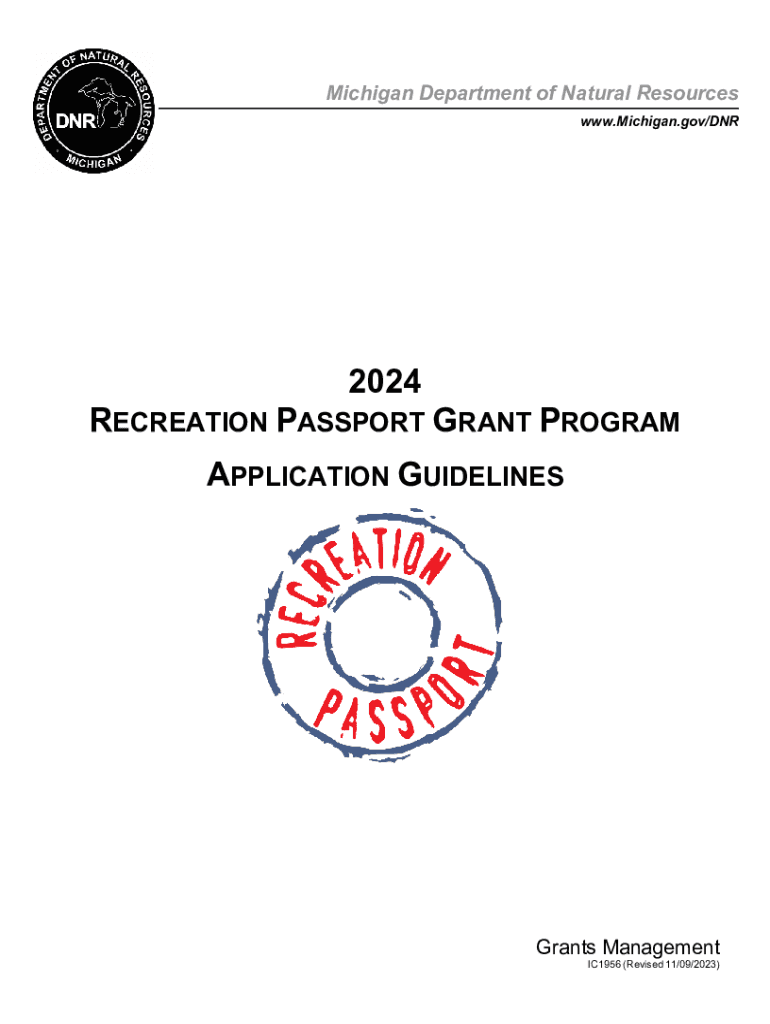 DEPARTMENT OF NATURAL RESOURCES
DNR
MICHIGAN

Michigan Department of Natural Resources
www.Michigan.gov/DNR

2024
RECREATION PASSPORT GRANT PROGRAM
APPLICATION GUIDELINES

RECREATION
PASSPORT

Grants Management
IC1956 (Revised 11/09/2023)